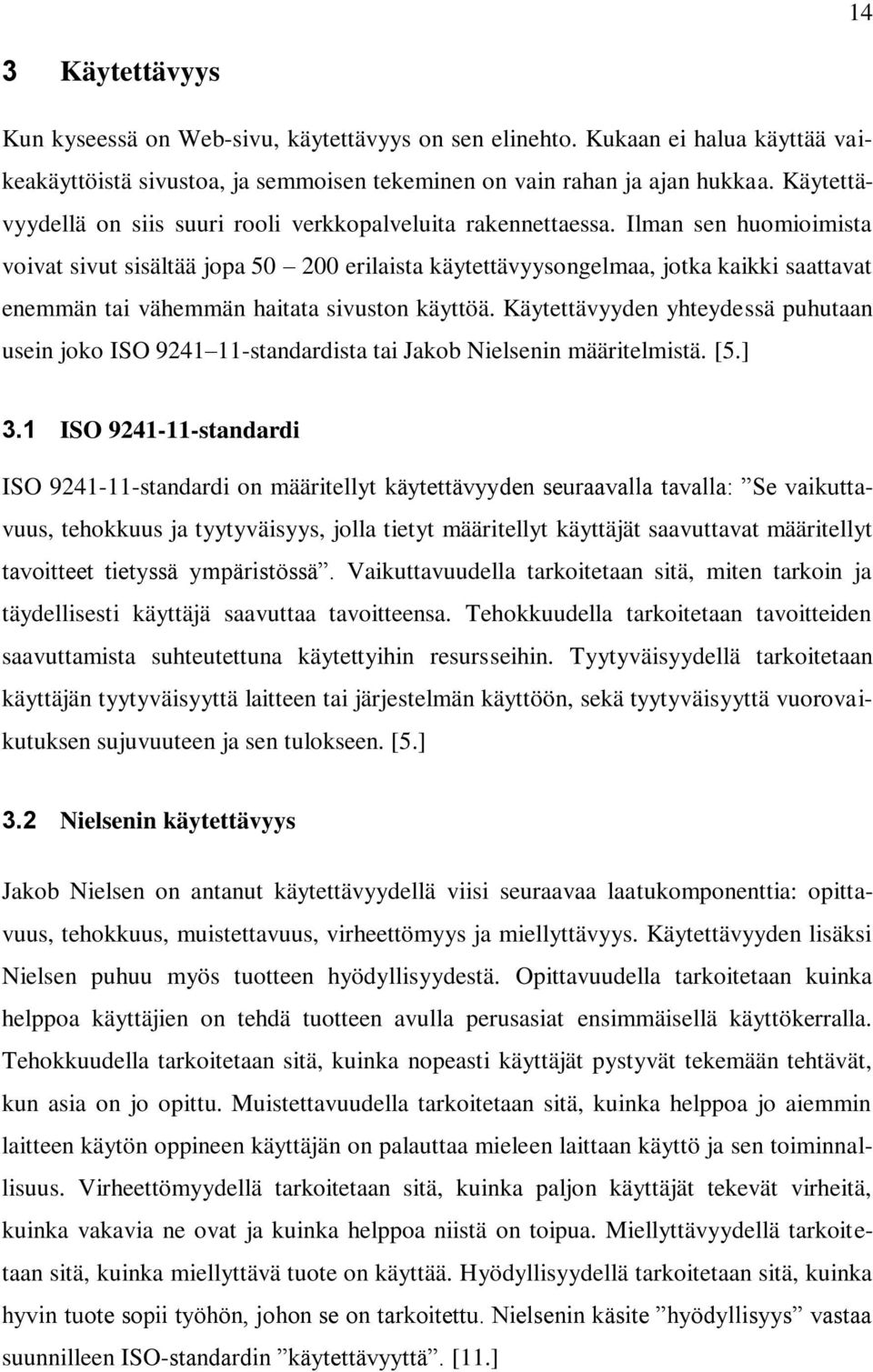 14

3 Käytettävyys

Kun kyseessä on Web-sivu, käytettävyys on sen elinehto. Kukaan ei halua käyttää vaikeakäyttöistä sivustoa, ja semmoisen tekeminen on vain rahan ja ajan hukkaa. Käytettävyydellä on siis suuri rooli verkkopalveluita rakennettaessa. Ilman sen huomioimista voivat sivut sisältää jopa 50 – 200 erilaista käytettävyysongelmaa, jotka kaikki saattavat enemmän tai vähemmän haitata sivuston käyttöä. Käytettävyyden yhteydessä puhutaan usein joko ISO 9241–11-standardista tai Jakob Nielsenin määritelmistä. [5.]

3.1 ISO 9241-11-standardi

ISO 9241-11-standardi on määritellyt käytettävyyden seuraavalla tavalla: ”Se vaikuttavuus, tehokkuus ja tyytyväisyys, jolla tietyt määritellyt käyttäjät saavuttavat määritellyt tavoitteet tietyssä ympäristössä”. Vaikuttavuudella tarkoitetaan sitä, miten tarkoin ja täydellisesti käyttäjä saavuttaa tavoitteensa. Tehokkuudella tarkoitetaan tavoitteiden saavuttamista suhteutettuna käytettyihin resursseihin. Tyytyväisyydellä tarkoitetaan käyttäjän tyytyväisyyttä laitteen tai järjestelmän käyttöön, sekä tyytyväisyyttä vuorovaikutuksen sujuvuuteen ja sen tulokseen. [5.]

3.2 Nielsenin käytettävyys

Jakob Nielsen on antanut käytettävyydellä viisi seuraavaa laatukomponenttia: opittavuus, tehokkuus, muistettavuus, virheettömyys ja miellyttävyys. Käytettävyyden lisäksi Nielsen puhuu myös tuotteen hyödyllisyydestä. Opittavuudella tarkoitetaan kuinka helppoa käyttäjien on tehdä tuotteen avulla perusasiat ensimmäisellä käyttökerralla. Tehokkuudella tarkoitetaan sitä, kuinka nopeasti käyttäjät pystyvät tekemään tehtävät, kun asia on jo opittu. Muistettavuudella tarkoitetaan sitä, kuinka helppoa jo aiemmin laitteen käytön oppineen käyttäjän on palauttaa mieleen laittaan käyttö ja sen toiminnallisuus. Virheettömyydellä tarkoitetaan sitä, kuinka paljon käyttäjät tekevät virheitä, kuinka vakavia ne ovat ja kuinka helppoa niistä on toipua. Miellyttävyydellä tarkoitetaan sitä, kuinka miellyttävä tuote on käyttää. Hyödyllisyydellä tarkoitetaan sitä, kuinka hyvin tuote sopii työhön, johon se on tarkoitettu. Nielsenin käsite ”hyödyllisyys” vastaa suunnilleen ISO-standardin ”käytettävyyttä”. [11.]